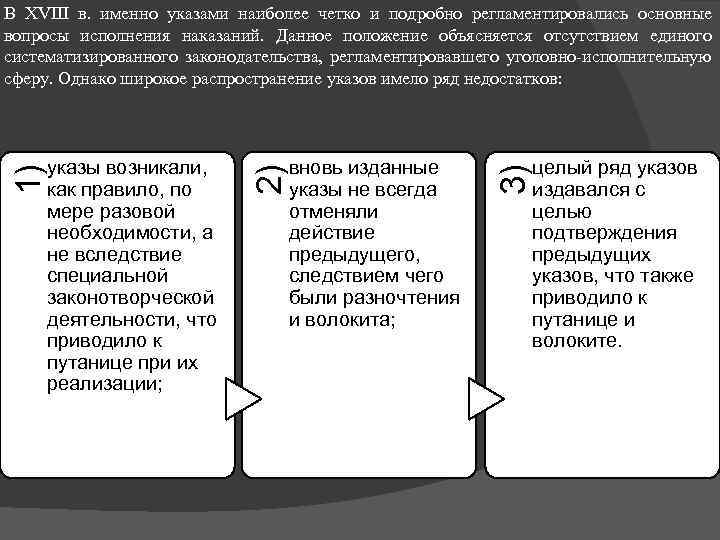 В XVIII в. именно указами наиболее четко и подробно регламентировались основные вопросы исполнения наказаний. Данное положение объясняется отсутствием единого систематизированного законодательства, регламентировавшего уголовно-исполнительную сферу. Однако широкое распространение указов имело ряд недостатков:

1) указы возникали, как правило, по мере разовой необходимости, а не вследствие специальной законотворческой деятельности, что приводило к путанице при их реализации;

2) вновь изданные указы не всегда отменяли действие предыдущего, следствием чего были разночтения и волокита;

3) целый ряд указов издавался с целью подтверждения предыдущих указов, что также приводило к путанице и волоките.